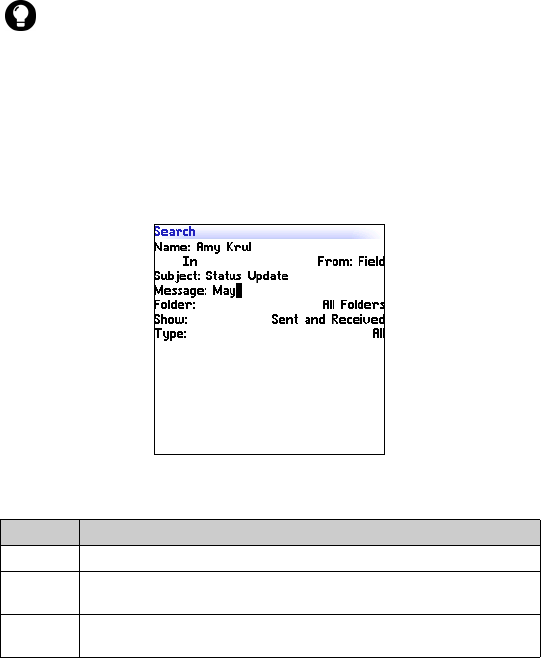 Search
Name: Amy Krul
In From: Field
Subject: Status Update
Message: May
Folder: All Folders
Show: Sent and Received
Type: All